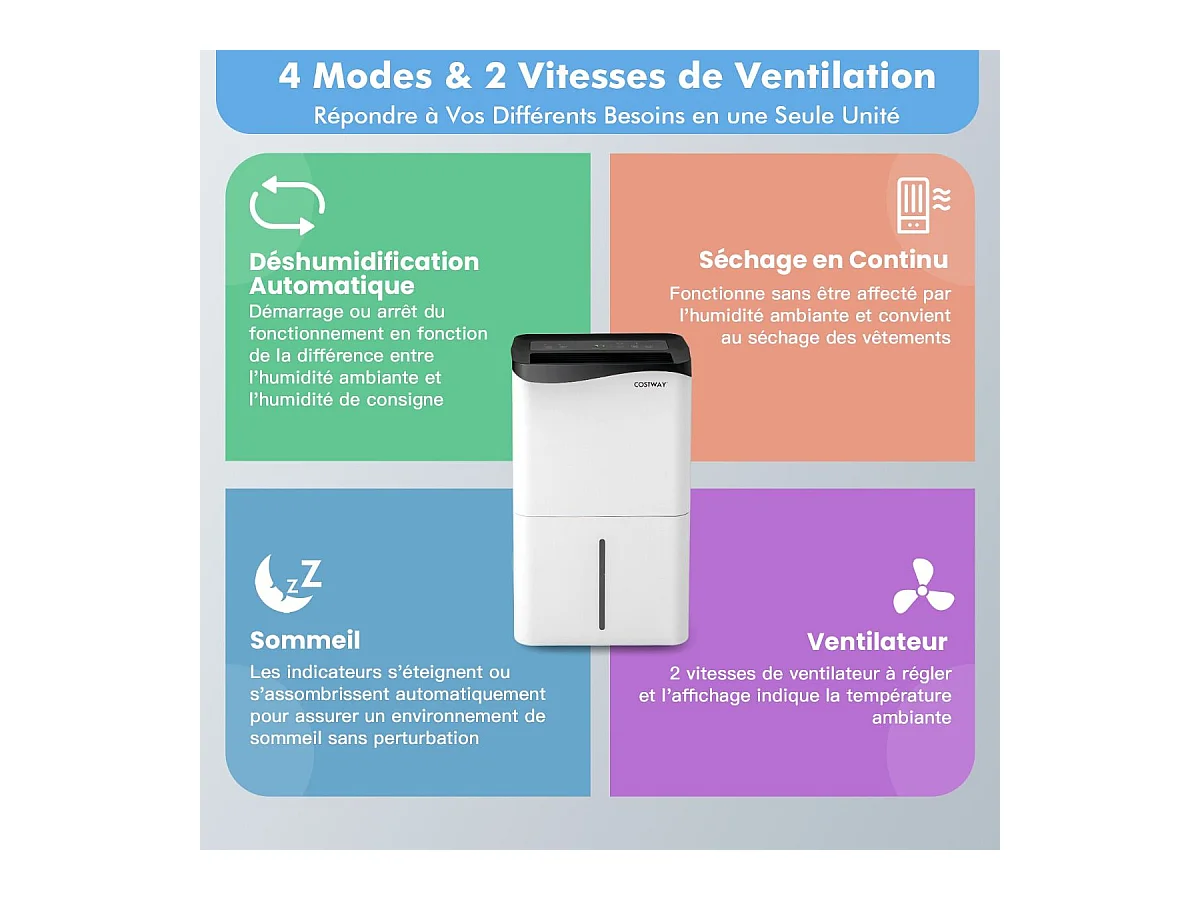 4 Modes & 2 Vitesses de Ventilation
Répondre à Vos Différents Besoins en une Seule Unité

Déshumidification Automatique
Démarrage ou arrêt du fonctionnement en fonction de la différence entre l'humidité ambiante et l'humidité de consigne

Séchage en Continu
Fonctionne sans être affecté par l'humidité ambiante et convient au séchage des vêtements

COSTWAY

Sommeil
Les indicateurs s'éteignent ou s'assombrissent automatiquement pour assurer un environnement de sommeil sans perturbation

Ventilateur
2 vitesses de ventilateur à régler et l'affichage indique la température ambiante